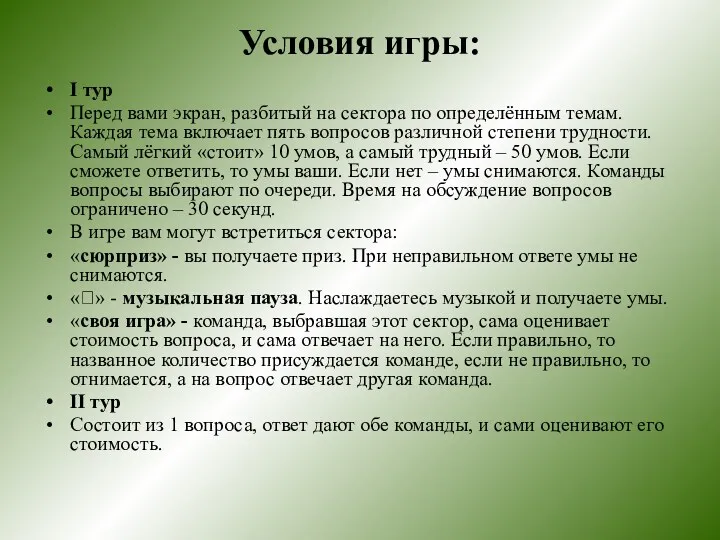 Условия игры:

• I тур

• Перед вами экран, разбитый на сектора по определённым темам. Каждая тема включает пять вопросов различной степени трудности. Самый лёгкий «стоит» 10 умов, а самый трудный – 50 умов. Если сможете ответить, то умы ваши. Если нет – умы снимаются. Команды вопросы выбирают по очереди. Время на обсуждение вопросов ограничено – 30 секунд.

• В игре вам могут встретиться сектора:

• «сюрприз» - вы получаете приз. При неправильном ответе умы не снимаются.

• «□» - музыкальная пауза. Наслаждаетесь музыкой и получаете умы.

• «своя игра» - команда, выбравшая этот сектор, сама оценивает стоимость вопроса, и сама отвечает на него. Если правильно, то названное количество присуждается команде, если не правильно, то отнимается, а на вопрос отвечает другая команда.

• II тур

• Состоит из 1 вопроса, ответ дают обе команды, и сами оценивают его стоимость.